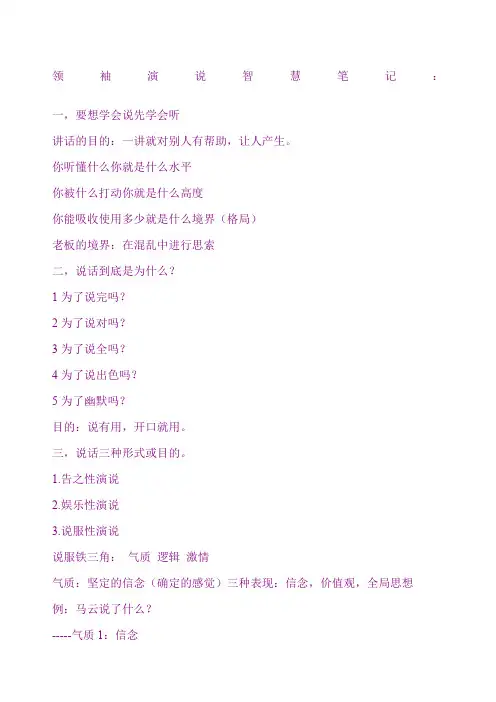 领袖演说智慧笔记：

一，要想学会说先学会听

讲话的目的：一讲就对别人有帮助，让人产生。

你听懂什么你就是什么水平

你被什么打动你就是什么高度

你能吸收使用多少就是什么境界（格局）

老板的境界：在混乱中进行思索

二，说话到底是为什么？

1为了说完吗？

2为了说对吗？

3为了说全吗？

4为了说出色吗？

5为了幽默吗？

目的：说有用，开口就用。

三．说话三种形式或目的。

1.告之性演说

2.娱乐性演说

3.说服性演说

说服铁三角： 气质 逻辑 激情

气质：坚定的信念（确定的感觉）三种表现：信念，价值观，全局思想

例：马云说了什么？

-----气质1：信念